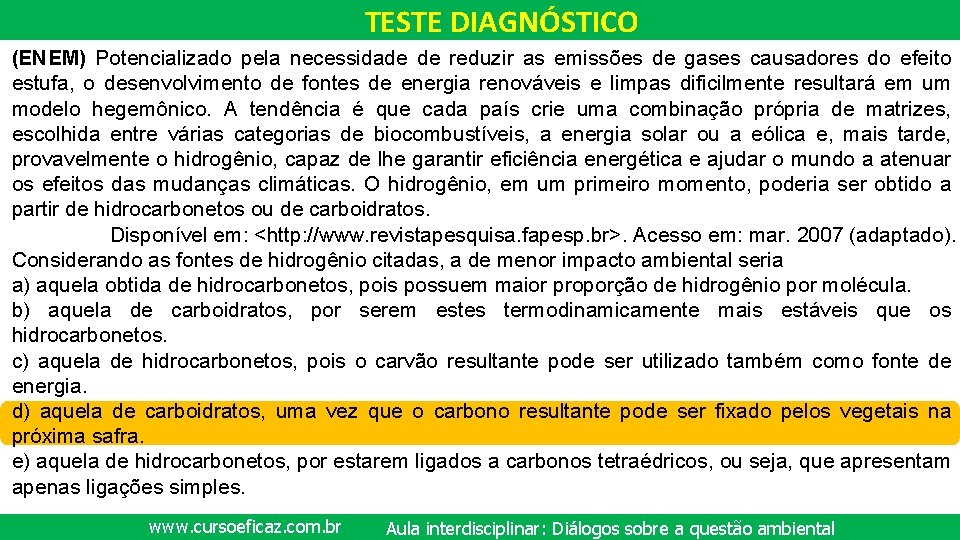 TESTE DIAGNÓSTICO

(ENEM) Potencializado pela necessidade de reduzir as emissões de gases causadores do efeito estufa, o desenvolvimento de fontes de energia renováveis e limpas dificilmente resultará em um modelo hegemônico. A tendência é que cada país crie uma combinação própria de matrizes, escolhida entre várias categorias de biocombustíveis, a energia solar ou a eólica e, mais tarde, provavelmente o hidrogênio, capaz de lhe garantir eficiência energética e ajudar o mundo a atenuar os efeitos das mudanças climáticas. O hidrogênio, em um primeiro momento, poderia ser obtido a partir de hidrocarbonetos ou de carboidratos.

Disponível em: <http://www.revistapesquisa.fapesp.br>. Acesso em: mar. 2007 (adaptado).

Considerando as fontes de hidrogênio citadas, a de menor impacto ambiental seria

a) aquela obtida de hidrocarbonetos, pois possuem maior proporção de hidrogênio por molécula.

b) aquela de carboidratos, por serem estes termodinamicamente mais estáveis que os hidrocarbonetos.

c) aquela de hidrocarbonetos, pois o carvão resultante pode ser utilizado também como fonte de energia.

d) aquela de carboidratos, uma vez que o carbono resultante pode ser fixado pelos vegetais na próxima safra.

e) aquela de hidrocarbonetos, por estarem ligados a carbonos tetraédricos, ou seja, que apresentam apenas ligações simples.

www.cursoeficaz.com.br Aula interdisciplinar: Diálogos sobre a questão ambiental